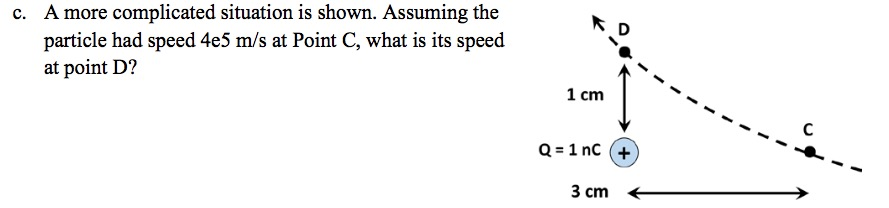 c. A more complicated situation is shown. Assuming the particle had speed 4e5 m/s at Point C, what is its speed at point D?

D

1 cm

C

Q = 1 nC +

3 cm